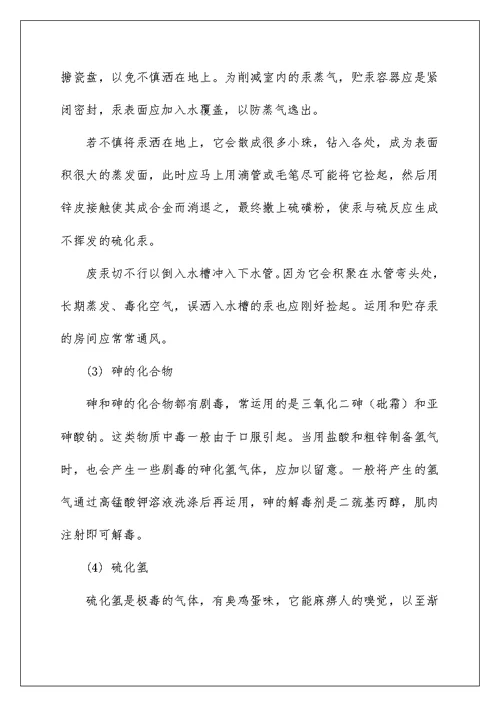 搪瓷盘，以免不慎洒在地上。为削减室内的汞蒸气，贮汞容器应是紧闭密封，汞表面应加入水覆盖，以防蒸气逸出。

若不慎将汞洒在地上，它会散成很多小珠，钻入各处，成为表面积很大的蒸发面，此时应马上用滴管或毛笔尽可能将它捡起，然后用锌皮接触使其成合金而消退之，最终撒上硫磺粉，使汞与硫反应生成不挥发的硫化汞。

废汞切不行以倒入水槽冲入下水管。因为它会积聚在水管弯头处，长期蒸发、毒化空气，误洒入水槽的汞也应刚好捡起。运用和贮存汞的房间应常常通风。

(3) 砷的化合物

砷和砷的化合物都有剧毒，常运用的是三氧化二砷（砒霜）和亚砷酸钠。这类物质中毒一般由于口服引起。当用盐酸和粗锌制备氢气时，也会产生一些剧毒的砷化氢气体，应加以留意。一般将产生的氢气通过高锰酸钾溶液洗涤后再运用，砷的解毒剂是二巯基丙醇，肌肉注射即可解毒。

(4) 硫化氢

硫化氢是极毒的气体，有臭鸡蛋味，它能麻痹人的嗅觉，以至渐